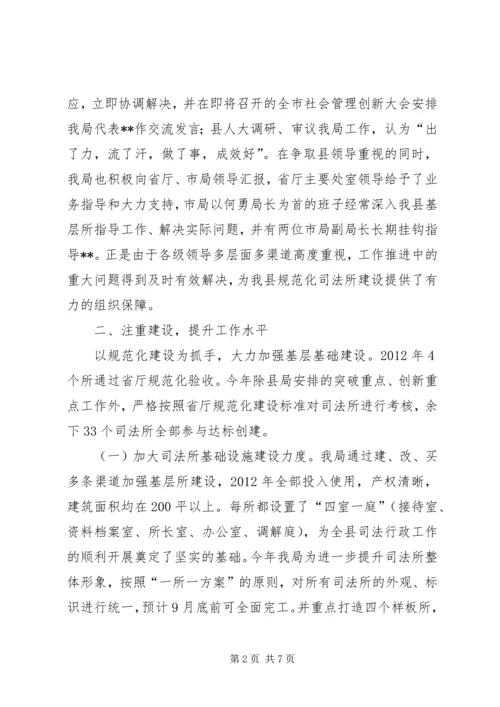 应，立即协调解决，并在即将召开的全市社会管理创新大会安排我局代表**作交流发言；县人大调研、审议我局工作，认为“出了力，流了汗，做了事，成效好”。在争取县领导重视的同时，我局也积极向省厅、市局领导汇报，省厅主要处室领导给予了业务指导和大力支持，市局以何勇局长为首的班子经常深入我县基层所指导工作、解决实际问题，并有两位市局副局长长期挂钩指导**。正是由于各级领导多层面多渠道高度重视，工作推进中的重大问题得到及时有效解决，为我县规范化司法所建设提供了有力的组织保障。

二、注重建设，提升工作水平

以规范化建设为抓手，大力加强基层基础建设。2012 年 4 个所通过省厅规范化验收。今年除县局安排的突破重点、创新重点工作外，严格按照省厅规范化建设标准对司法所进行考核，余下 33 个司法所全部参与达标创建。

（一）加大司法所基础设施建设力度。我局通过建、改、买多条渠道加强基层所建设，2012 年全部投入使用，产权清晰，建筑面积均在 200 平以上。每所都设置了“四室一庭”（接待室、资料档案室、所长室、办公室、调解庭），为全县司法行政工作的顺利开展奠定了坚实的基础。今年我局为进一步提升司法所整体形象，按照“一所一方案”的原则，对所有司法所的外观、标识进行统一，预计 9 月底前可全面完工。并重点打造四个样板所，

第 2 页 共 7 页